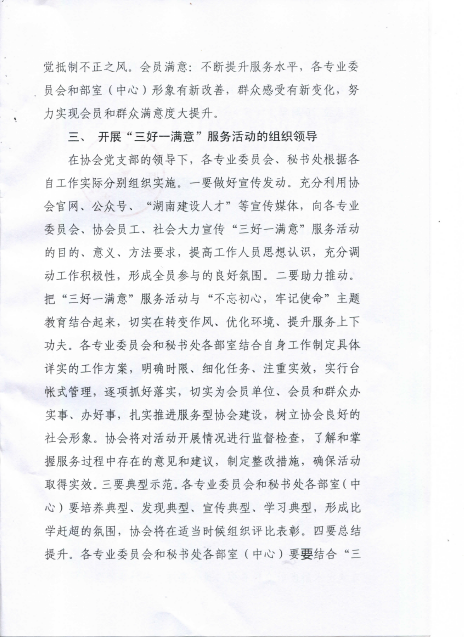 觉抵制不正之风。会员满意：不断提升服务水平，各专业委员会和部室（中心）形象有新改善，群众感受有新变化，努力实现会员和群众满意度大提升。

三、 开展“三好一满意”服务活动的组织领导

在协会党支部的领导下，各专业委员会、秘书处根据各自工作实际分别组织实施。一要做好宣传发动。充分利用协会官网、公众号、“湖南建设人才”等宣传媒体，向各专业委员会、协会员工、社会大力宣传“三好一满意”服务活动的目的、意义、方法要求，提高工作人员思想认识，充分调动工作积极性，形成全员参与的良好氛围。二要助力推动。把“三好一满意”服务活动与“不忘初心，牢记使命”主题教育结合起来，切实在转变作风、优化环境、提升服务上下功夫。各专业委员会和秘书处各部室结合自身工作制定具体详实的工作方案，明确时限、细化任务、注重实效，实行台帐式管理，逐项抓好落实，切实为会员单位、会员和群众办实事、办好事，扎实推进服务型协会建设，树立协会良好的社会形象。协会将对活动开展情况进行监督检查，了解和掌握服务过程中存在的意见和建议，制定整改措施，确保活动取得实效。三要典型示范。各专业委员会和秘书处各部室（中心）要培养典型、发现典型、宣传典型、学习典型，形成比学赶超的氛围，协会将在适当时候组织评比表彰。四要总结提升。各专业委员会和秘书处各部室（中心）要要结合“三